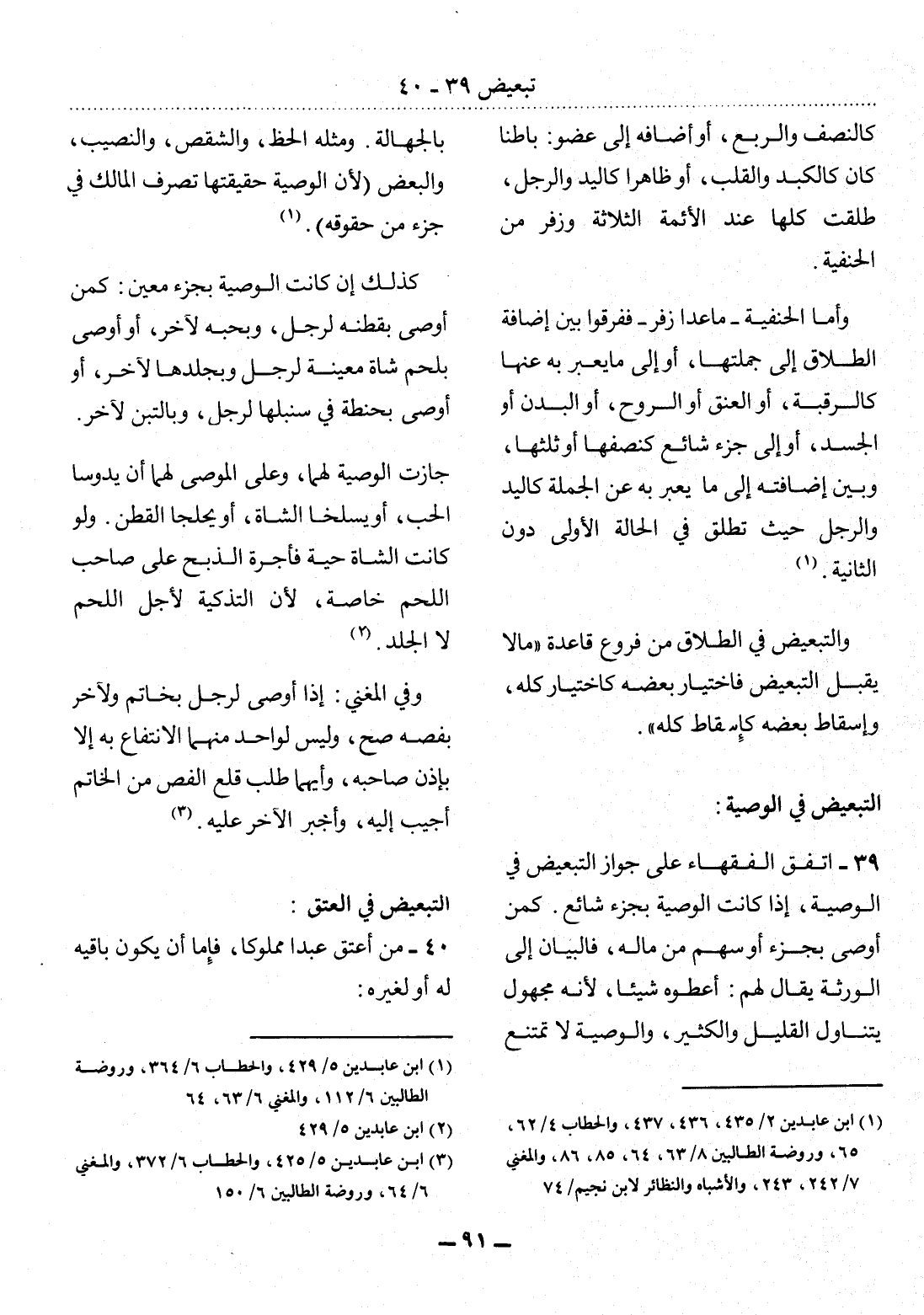 تبعيض ٣٩ ـ ٤٠

كالنصف والربع، أو أضافه إلى عضو: باطنا كان كالكبد والقلب، أو ظاهرا كاليد والرجل، طلقت كلها عند الأئمة الثلاثة وزفر من الحنفية.

وأما الحنفية ـ ماعدا زفر ـ ففرقوا بين إضافة الطلاق إلى جملتها، أو إلى مايعبر به عنها كالرقبة، أو العنق أو الروح، أو البدن أو الجسد، أو إلى جزء شائع كنصفها أو ثلثها، وبين إضافته إلى ما يعبر به عن الجملة كاليد والرجل حيث تطلق في الحالة الأولى دون الثانية. (١)

والتبعيض في الطلاق من فروع قاعدة «مالا يقبل التبعيض فاختيار بعضه كاختيار كله، وإسقاط بعضه كإسقاط كله».

التبعيض في الوصية:

٣٩ ـ اتفق الفقهاء على جواز التبعيض في الوصية، إذا كانت الوصية بجزء شائع. كمن أوصى بجزء أو سهم من ماله، فالبيان إلى الورثة يقال لهم: أعطوه شيئا، لأنه مجهول يتناول القليل والكثير، والوصية لا تمتنع

(١) ابن عابدين ٢/ ٤٣٥، ٤٣٦، ٤٣٧، والحطاب ٤/ ٦٢، ٦٥، وروضة الطالبين ٨/ ٦٣، ٦٤، ٨٥، ٨٦، والمغني ٧/ ٢٤٢، ٢٤٣، والأشباه والنظائر لابن نجيم/ ٧٤

بالجهالة. ومثله الحظ، والشقص، والنصيب، والبعض (لأن الوصية حقيقتها تصرف المالك في جزء من حقوقه). (١)

كذلك إن كانت الوصية بجزء معين: كمن أوصى بقطنه لرجل، وبحبه لآخر، أو أوصى بلحم شاة معينة لرجل وبجلدها لآخر، أو أوصى بحنطة في سنبلها لرجل، وبالتبن لآخر.

جازت الوصية لهما، وعلى الموصى لهما أن يدوسا الحب، أو يسلخا الشاة، أو يحلجا القطن. ولو كانت الشاة حية فأجرة الذبح على صاحب اللحم خاصة، لأن التذكية لأجل اللحم لا الجلد. (٢)

وفي المغني: إذا أوصى لرجل بخاتم ولآخر بفصه صح، وليس لواحد منهما الانتفاع به إلا بإذن صاحبه، وأيهما طلب قلع الفص من الخاتم أجيب إليه، وأجبر الآخر عليه. (٣)

التبعيض في العتق:
٤٠ ـ من أعتق عبدا مملوكا، فإما أن يكون باقيه له أو لغيره:

(١) ابن عابدين ٥/ ٤٢٩، والحطاب ٦/ ٣٦٤، وروضة الطالبين ٦/ ١١٢، والمغني ٦/ ٦٣، ٦٤
(٢) ابن عابدين ٥/ ٤٢٩
(٣) ابن عابدين ٥/ ٤٢٥، والحطاب ٦/ ٣٧٢، والمغني ٦/ ٦٤، وروضة الطالبين ٦/ ١٥٠

ـ ٩١ ـ